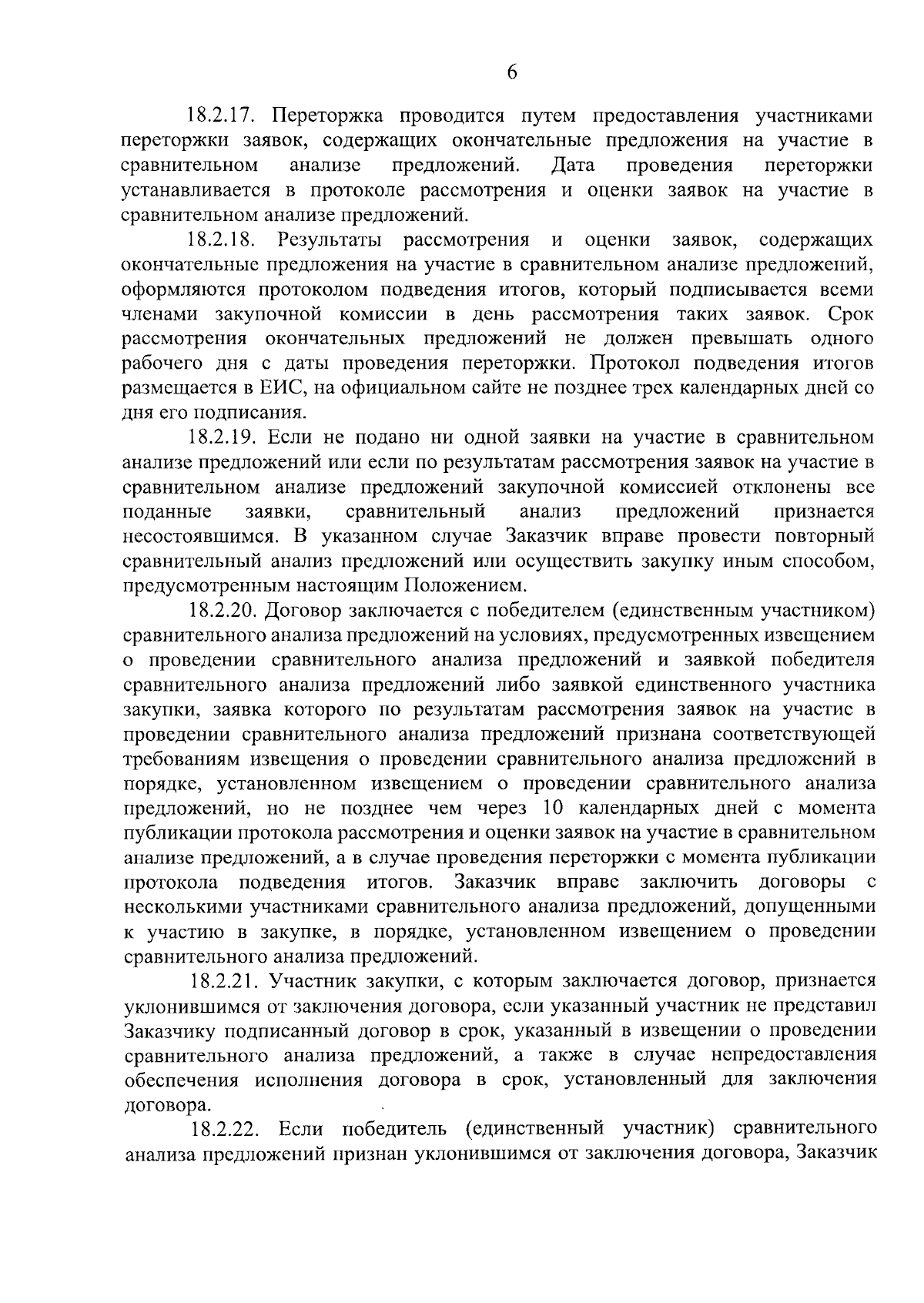 6

18.2.17. Переторжка проводится путем предоставления участниками переторжки заявок, содержащих окончательные предложения на участие в сравнительном анализе предложений. Дата проведения переторжки устанавливается в протоколе рассмотрения и оценки заявок на участие в сравнительном анализе предложений.

18.2.18. Результаты рассмотрения и оценки заявок, содержащих окончательные предложения на участие в сравнительном анализе предложений, оформляются протоколом подведения итогов, который подписывается всеми членами закупочной комиссии в день рассмотрения таких заявок. Срок рассмотрения окончательных предложений не должен превышать одного рабочего дня с даты проведения переторжки. Протокол подведения итогов размещается в ЕИС, на официальном сайте не позднее трех календарных дней со дня его подписания.

18.2.19. Если не подано ни одной заявки на участие в сравнительном анализе предложений или если по результатам рассмотрения заявок на участие в сравнительном анализе предложений закупочной комиссией отклонены все поданные заявки, сравнительный анализ предложений признается несостоявшимся. В указанном случае Заказчик вправе провести повторный сравнительный анализ предложений или осуществить закупку иным способом, предусмотренным настоящим Положением.

18.2.20. Договор заключается с победителем (единственным участником) сравнительного анализа предложений на условиях, предусмотренных извещением о проведении сравнительного анализа предложений и заявкой победителя сравнительного анализа предложений либо заявкой единственного участника закупки, заявка которого по результатам рассмотрения заявок на участие в проведении сравнительного анализа предложений признана соответствующей требованиям извещения о проведении сравнительного анализа предложений в порядке, установленном извещением о проведении сравнительного анализа предложений, но не позднее чем через 10 календарных дней с момента публикации протокола рассмотрения и оценки заявок на участие в сравнительном анализе предложений, а в случае проведения переторжки с момента публикации протокола подведения итогов. Заказчик вправе заключить договоры с несколькими участниками сравнительного анализа предложений, допущенными к участию в закупке, в порядке, установленном извещением о проведении сравнительного анализа предложений.

18.2.21. Участник закупки, с которым заключается договор, признается уклонившимся от заключения договора, если указанный участник не представил Заказчику подписанный договор в срок, указанный в извещении о проведении сравнительного анализа предложений, а также в случае непредоставления обеспечения исполнения договора в срок, установленный для заключения договора.

18.2.22. Если победитель (единственный участник) сравнительного анализа предложений признан уклонившимся от заключения договора, Заказчик